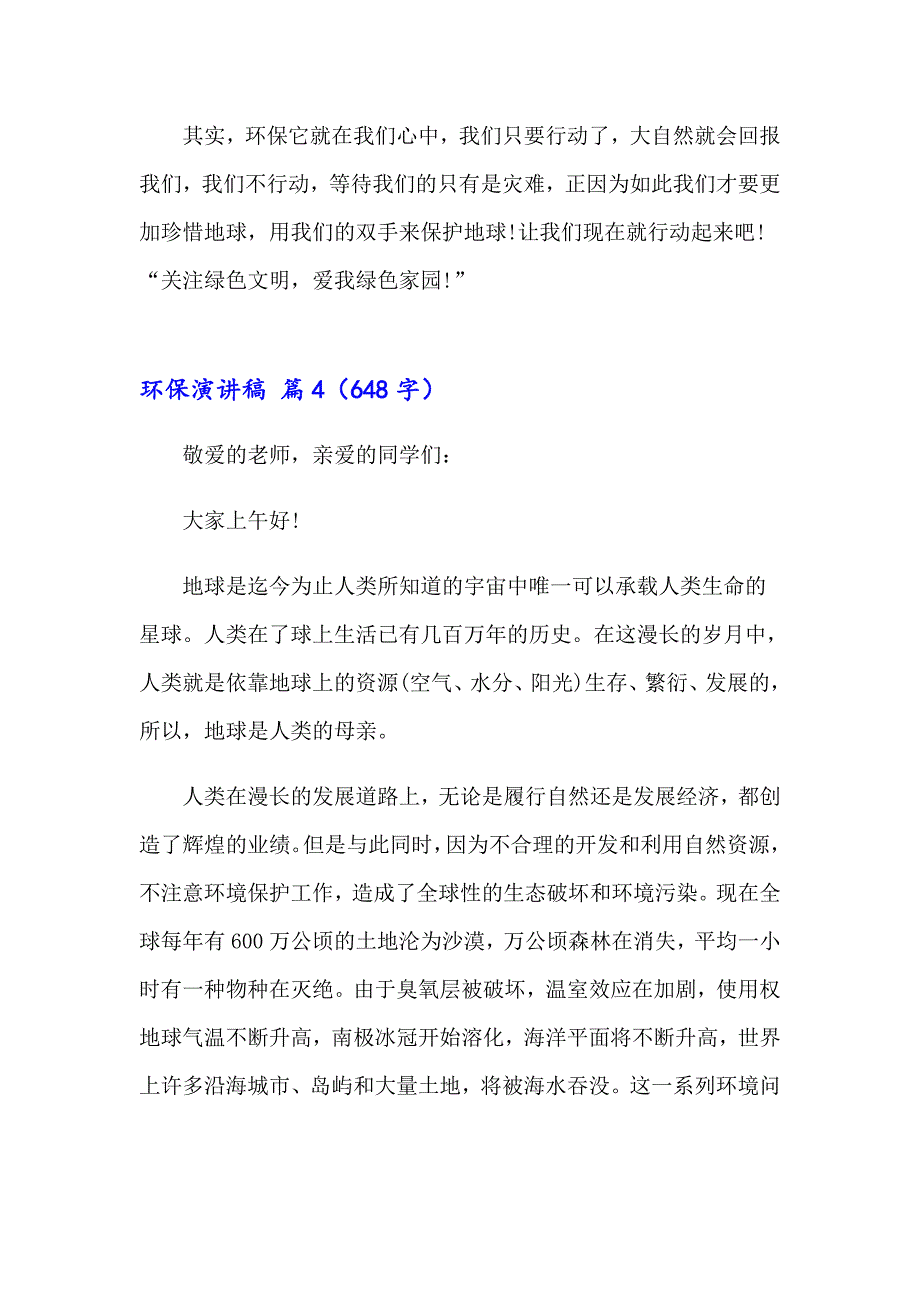 其实，环保它就在我们心中，我们只要行动了，大自然就会回报我们，我们不行动，等待我们的只有是灾难，正因为如此我们才要更加珍惜地球，用我们的双手来保护地球!让我们现在就行动起来吧!“关注绿色文明，爱我绿色家园!”

环保演讲稿 篇4（648字）

敬爱的老师，亲爱的同学们:

大家上午好!

地球是迄今为止人类所知道的宇宙中唯一可以承载人类生命的星球。人类在了球上生活已有几百万年的历史。在这漫长的岁月中，人类就是依靠地球上的资源(空气、水分、阳光)生存、繁衍、发展的，所以，地球是人类的母亲。

人类在漫长的发展道路上，无论是履行自然还是发展经济，都创造了辉煌的业绩。但是与此同时，因为不合理的开发和利用自然资源，不注意环境保护工作，造成了全球性的生态破坏和环境污染。现在全球每年有600万公顷的土地沦为沙漠，万公顷森林在消失，平均一小时有一种物种在灭绝。由于臭氧层被破坏，温室效应在加剧，使用权地球气温不断升高，南极冰冠开始溶化，海洋平面将不断升高，世界上许多沿海城市、岛屿和大量土地，将被海水吞没。这一系列环境问